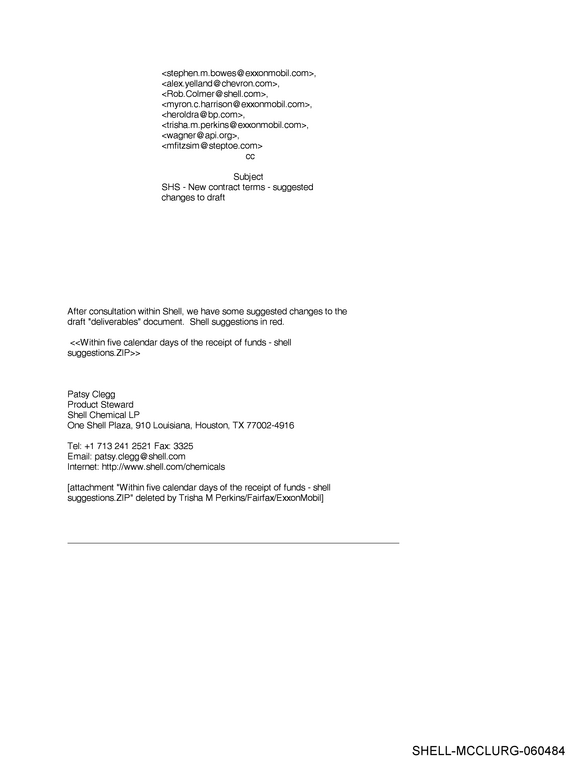 <stephen.m.bowes@exxonmobil.com>,
<alex.yelland@chevron.com>,
<Rob.Colmer@shell.com>,
<myron.c.harrison@exxonmobil.com>,
<heroldra@bp.com>,
<trisha.m.perkins@exxonmobil.com>,
<wagner@api.org>,
<mfitzsim@steptoe.com>
cc

Subject
SHS - New contract terms - suggested changes to draft

After consultation within Shell, we have some suggested changes to the draft "deliverables" document. Shell suggestions in red.

<<Within five calendar days of the receipt of funds - shell suggestions.ZIP>>

Patsy Clegg
Product Steward
Shell Chemical LP
One Shell Plaza, 910 Louisiana, Houston, TX 77002-4916

Tel: +1 713 241 2521 Fax: 3325
Email: patsy.clegg@shell.com
Internet: http://www.shell.com/chemicals

[attachment "Within five calendar days of the receipt of funds - shell suggestions.ZIP" deleted by Trisha M Perkins/Fairfax/ExxonMobil]

SHELL-MCCLURG-060484